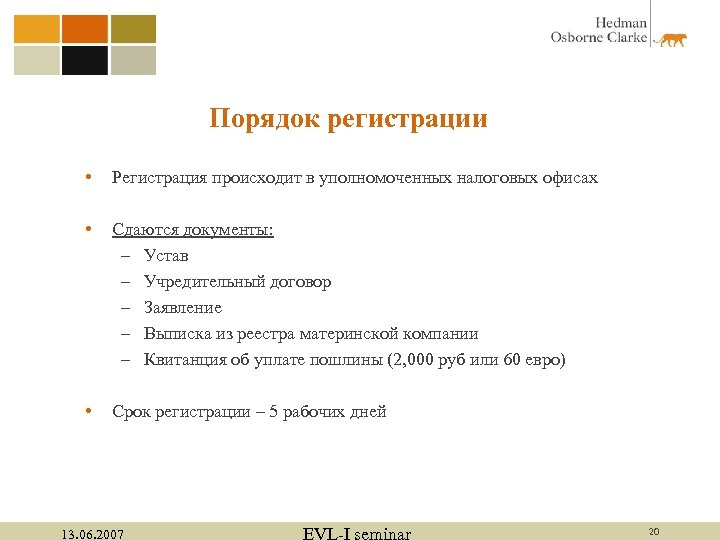 Hedman
Osborne Clarke

Порядок регистрации

• Регистрация происходит в уполномоченных налоговых офисах

• Сдаются документы:
– Устав
– Учредительный договор
– Заявление
– Выписка из реестра материнской компании
– Квитанция об уплате пошлины (2,000 руб или 60 евро)

• Срок регистрации – 5 рабочих дней

13.06.2007

EVL-I seminar

20